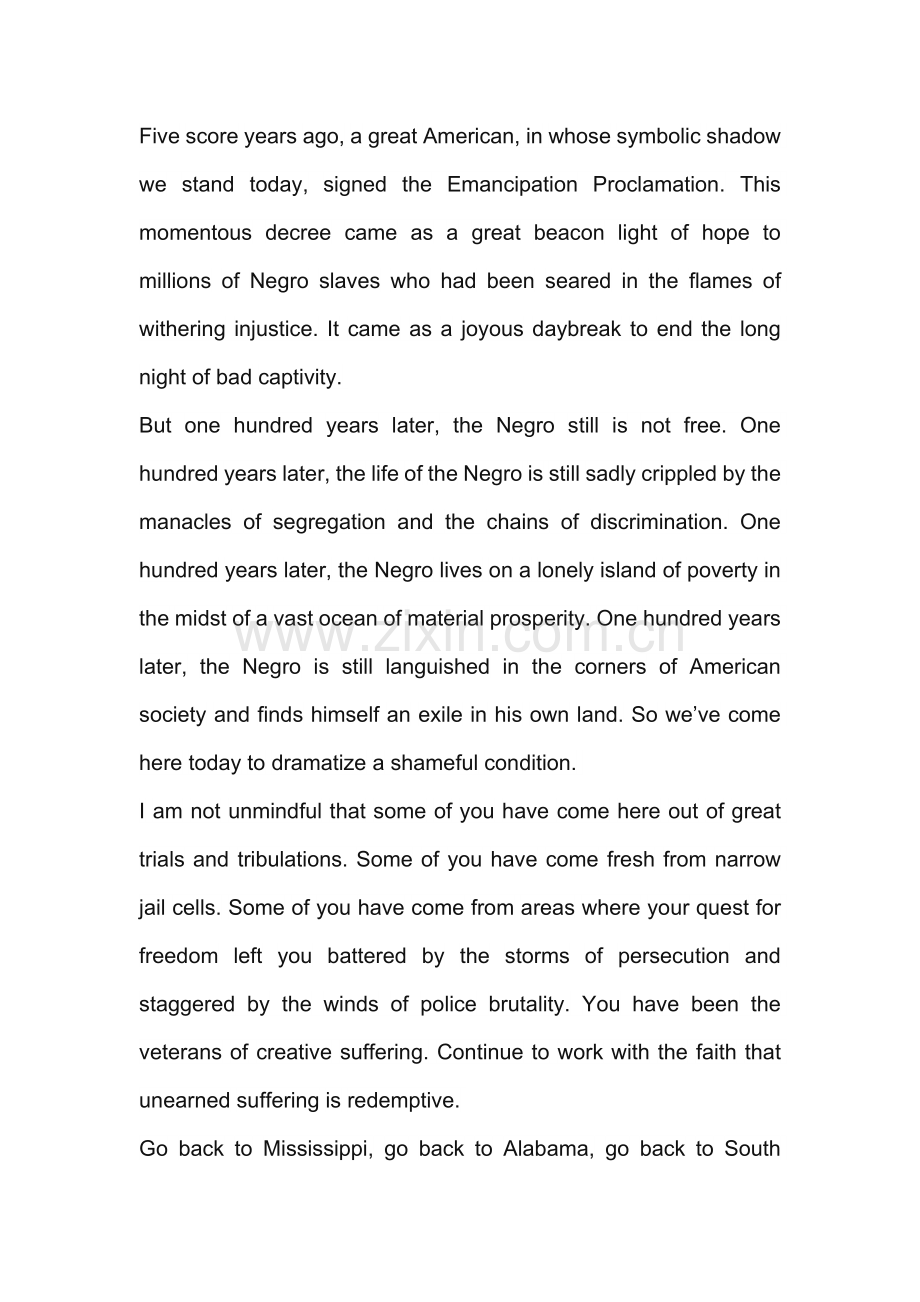 Five score years ago, a great American, in whose symbolic shadow we stand today, signed the Emancipation Proclamation. This momentous decree came as a great beacon light of hope to millions of Negro slaves who had been seared in the flames of withering injustice. It came as a joyous daybreak to end the long night of bad captivity.

But one hundred years later, the Negro still is not free. One hundred years later, the life of the Negro is still sadly crippled by the manacles of segregation and the chains of discrimination. One hundred years later, the Negro lives on a lonely island of poverty in the midst of a vast ocean of material prosperity. One hundred years later, the Negro is still languished in the corners of American society and finds himself an exile in his own land. So we've come here today to dramatize a shameful condition.

www.zixin.com.cn

I am not unmindful that some of you have come here out of great trials and tribulations. Some of you have come fresh from narrow jail cells. Some of you have come from areas where your quest for freedom left you battered by the storms of persecution and staggered by the winds of police brutality. You have been the veterans of creative suffering. Continue to work with the faith that unearned suffering is redemptive.

Go back to Mississippi, go back to Alabama, go back to South